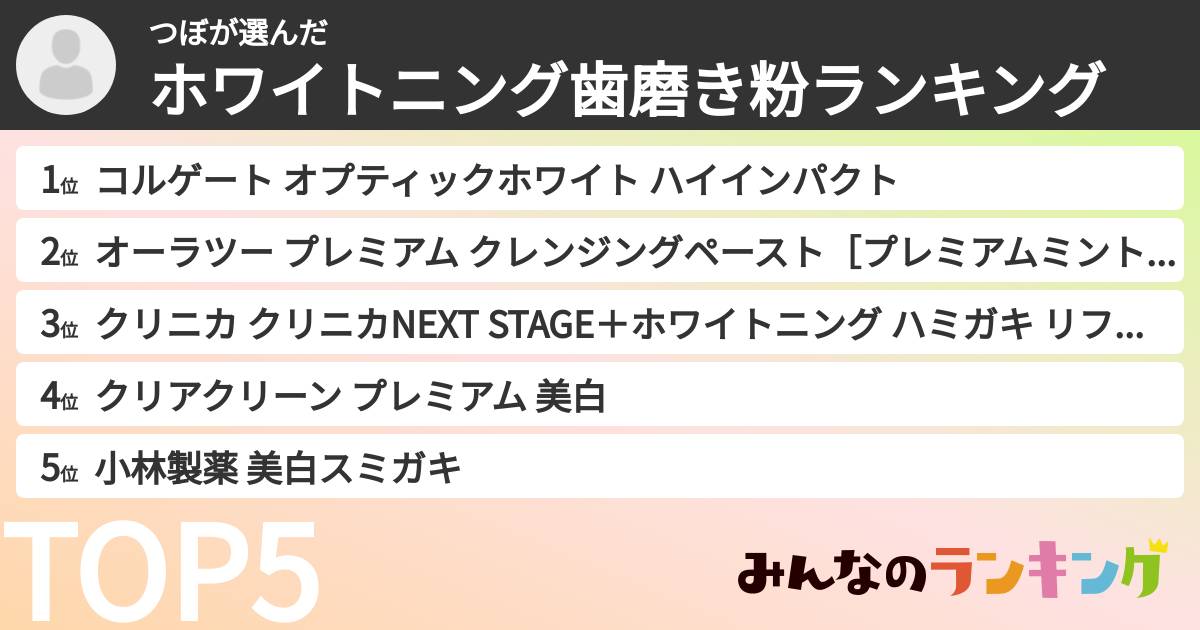 つぼが選んだ
ホワイトニング歯磨き粉ランキング

1位 コルゲート オプティックホワイト ハイインパクト

2位 オーラツー プレミアム クレンジングペースト［プレミアムミント…

3位 クリニカ クリニカNEXT STAGE＋ホワイトニング ハミガキ リフ…

4位 クリアクリーン プレミアム 美白

5位 小林製薬 美白スミガキ

TOP5

みんなのランキング